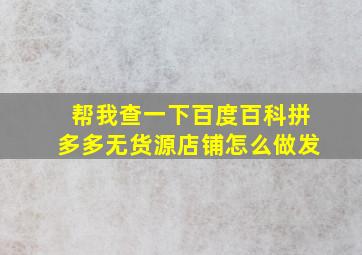 帮我查一下百度百科拼多多无货源店铺怎么做发